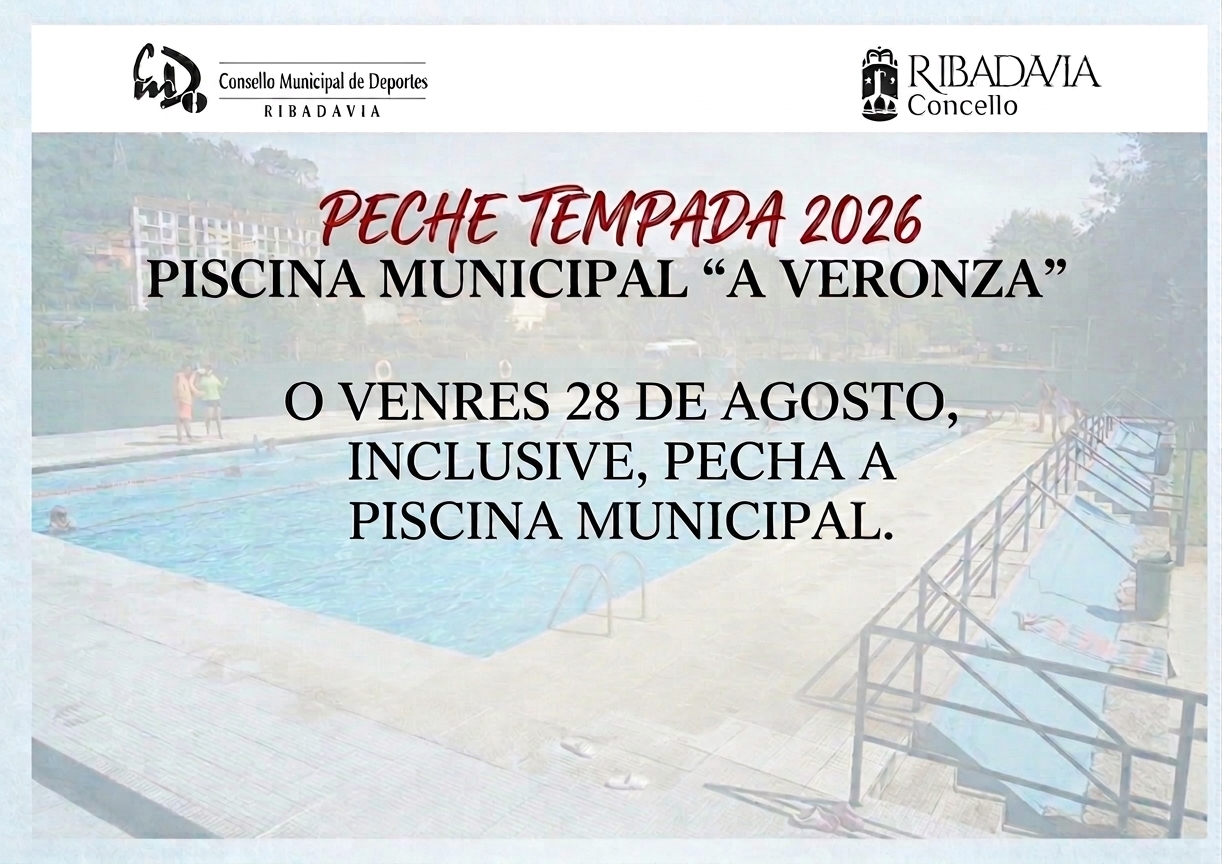 Consello Municipal de Deportes
RIBADAVIA

RIBADAVIA
Concello

PECHE TEMPADA 2026
PISCINA MUNICIPAL "A VERONZA"

O VENRES 28 DE AGOSTO, INCLUSIVE, PECHA A PISCINA MUNICIPAL.